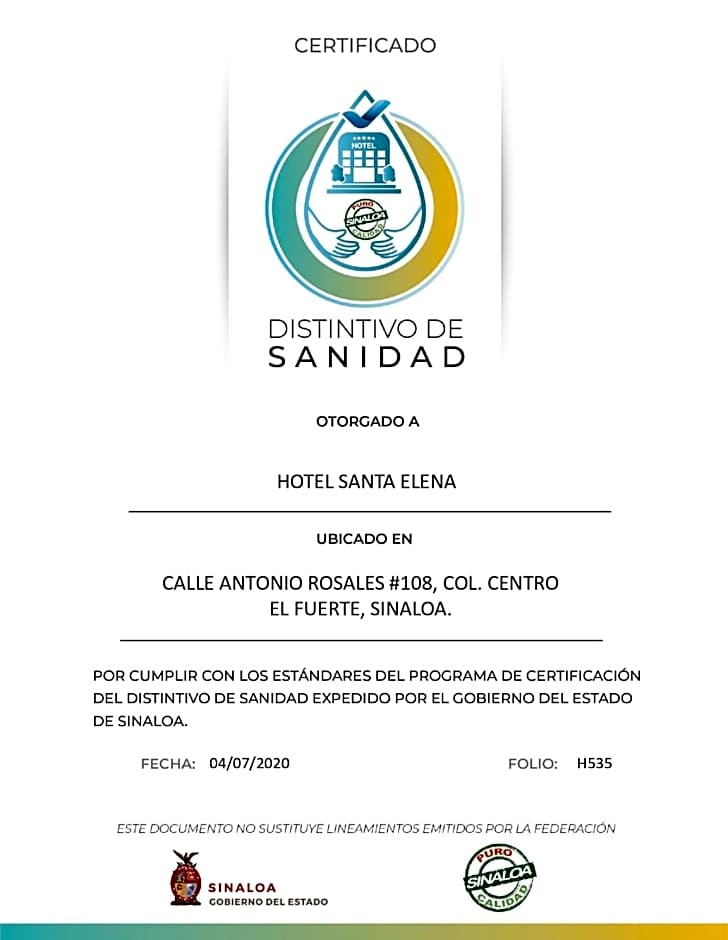 CERTIFICADO

HOTEL

PURO
SINALOA
CALIDAD

DISTINTIVO DE
SANIDAD

OTORGADO A

HOTEL SANTA ELENA

UBICADO EN

CALLE ANTONIO ROSALES #108, COL. CENTRO
EL FUERTE, SINALOA.

POR CUMPLIR CON LOS ESTÁNDARES DEL PROGRAMA DE CERTIFICACIÓN DEL DISTINTIVO DE SANIDAD EXPEDIDO POR EL GOBIERNO DEL ESTADO DE SINALOA.

FECHA: 04/07/2020

FOLIO: H535

ESTE DOCUMENTO NO SUSTITUYE LINEAMIENTOS EMITIDOS POR LA FEDERACIÓN

SINALOA
GOBIERNO DEL ESTADO

PURO
SINALOA
CALIDAD